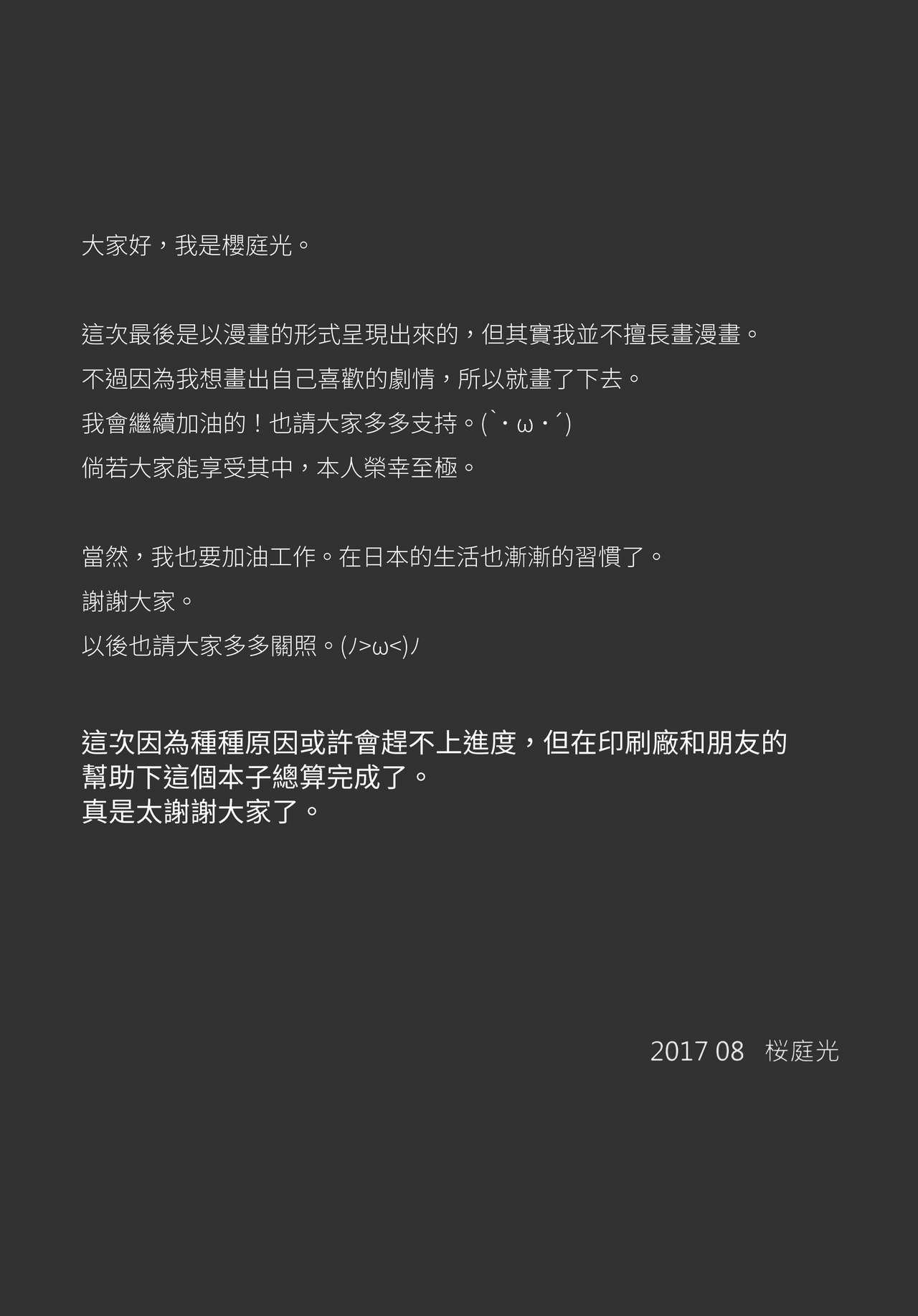 大家好，我是櫻庭光。

這次最後是以漫畫的形式呈現出來的，但其實我並不擅長畫漫畫。
不過因為我想畫出自己喜歡的劇情，所以就畫了下去。
我會繼續加油的！也請大家多多支持。(`・ω・´)
倘若大家能享受其中，本人榮幸至極。

當然，我也要加油工作。在日本的生活也漸漸的習慣了。
謝謝大家。
以後也請大家多多關照。(ﾉ>ω<)ﾉ

這次因為種種原因或許會趕不上進度，但在印刷廠和朋友的幫助下這個本子總算完成了。
真是太謝謝大家了。

2017 08　桜庭光